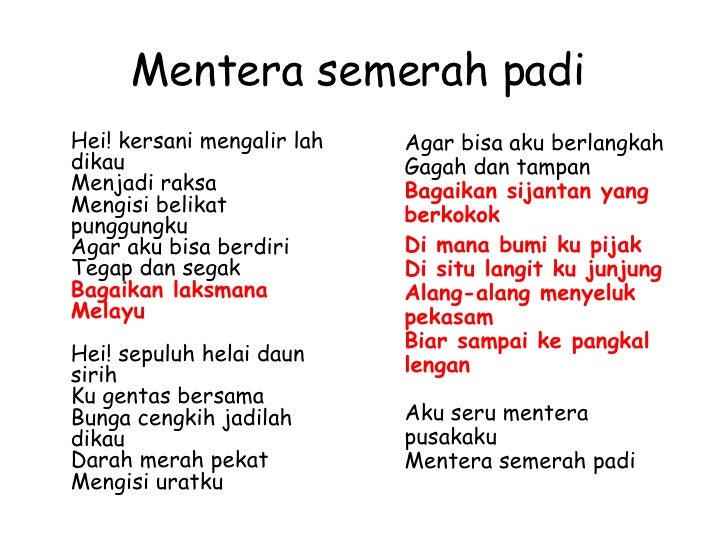 Mentera semerah padi

Hei! kersani mengalir lah dikau
Menjadi raksa
Mengisi belikat punggungku
Agar aku bisa berdiri
Tegap dan segak
Bagaikan laksmana Melayu

Hei! sepuluh helai daun sirih
Ku gentas bersama
Bunga cengkih jadilah dikau
Darah merah pekat
Mengisi uratku

Agar bisa aku berlangkah
Gagah dan tampan
Bagaikan sijantan yang berkokok

Di mana bumi ku pijak
Di situ langit ku junjung
Alang-alang menyeluk pekasam
Biar sampai ke pangkal lengan

Aku seru mentera pusakaku
Mentera semerah padi